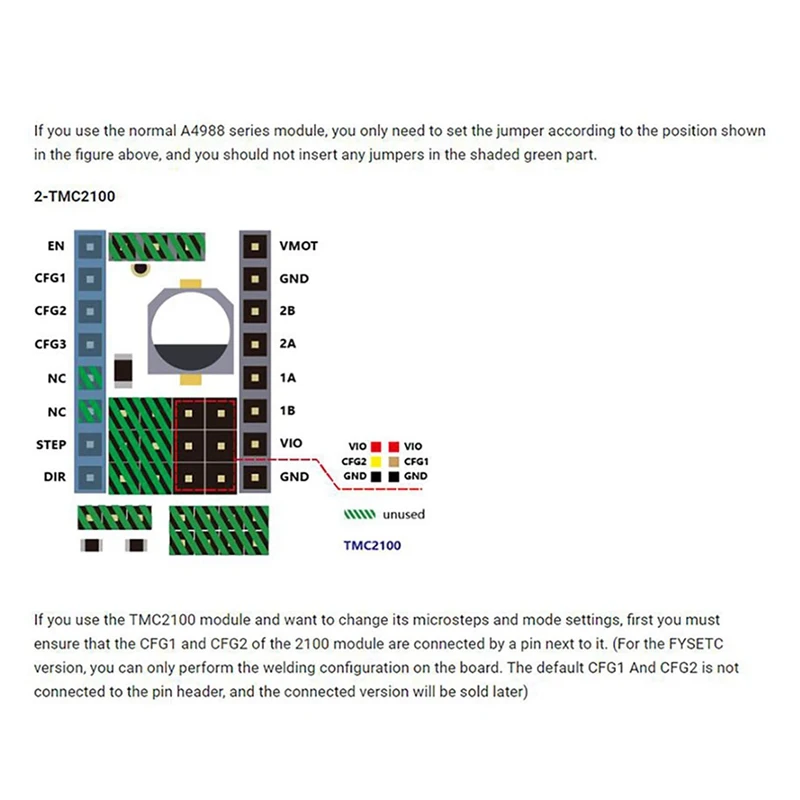 If you use the normal A4988 series module, you only need to set the jumper according to the position shown in the figure above, and you should not insert any jumpers in the shaded green part.

2-TMC2100

EN
CFG1
CFG2
CFG3
NC
NC
STEP
DIR

VMOT
GND
2B
2A
1A
1B
VIO
GND

VIO VIO
CFG2 CFG1
GND GND

unused

TMC2100

If you use the TMC2100 module and want to change its microsteps and mode settings, first you must ensure that the CFG1 and CFG2 of the 2100 module are connected by a pin next to it. (For the FYSETC version, you can only perform the welding configuration on the board. The default CFG1 And CFG2 is not connected to the pin header, and the connected version will be sold later)